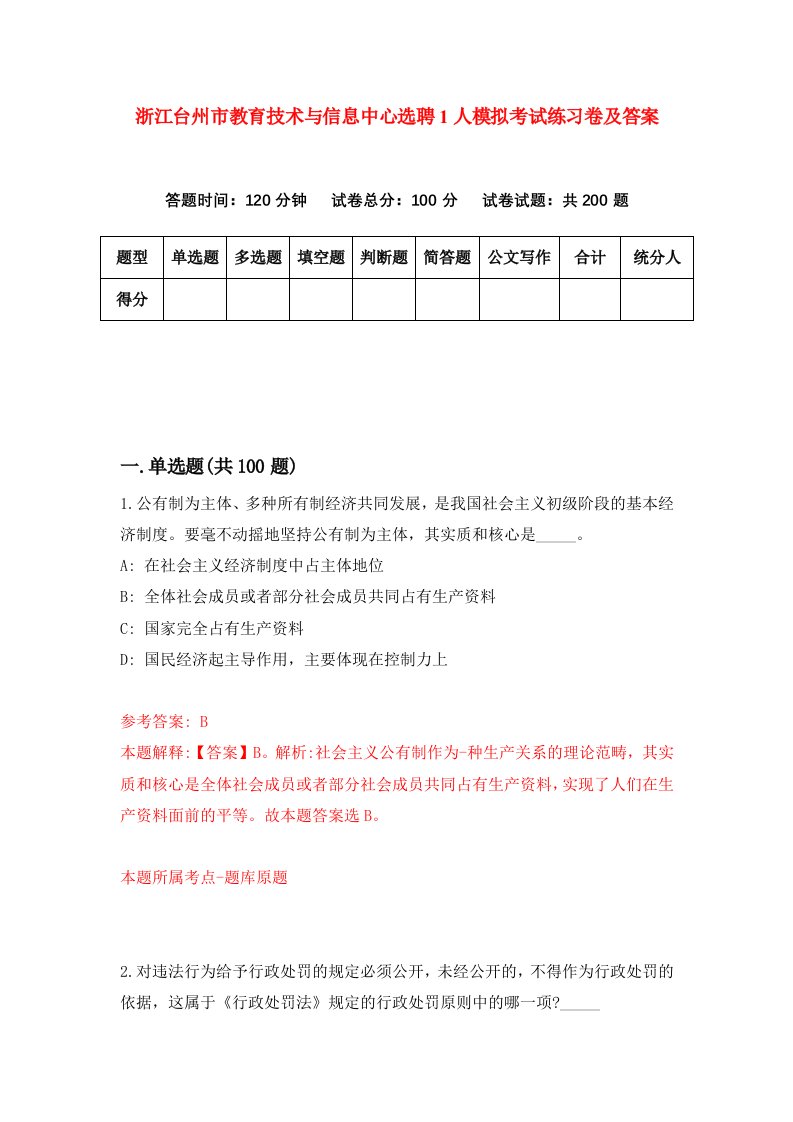 浙江台州市教育技术与信息中心选聘1人模拟考试练习卷及答案

答题时间：120分钟　试卷总分：100分　试卷试题：共200题

| 题型 | 单选题 | 多选题 | 填空题 | 判断题 | 简答题 | 公文写作 | 合计 | 统分人 |
|---|---|---|---|---|---|---|---|---|
| 得分 | | | | | | | | |

一.单选题(共100题)

1.公有制为主体、多种所有制经济共同发展，是我国社会主义初级阶段的基本经济制度。要毫不动摇地坚持公有制为主体，其实质和核心是_____。
A: 在社会主义经济制度中占主体地位
B: 全体社会成员或者部分社会成员共同占有生产资料
C: 国家完全占有生产资料
D: 国民经济起主导作用，主要体现在控制力上

参考答案: B
本题解释:【答案】B。解析:社会主义公有制作为-种生产关系的理论范畴，其实质和核心是全体社会成员或者部分社会成员共同占有生产资料，实现了人们在生产资料面前的平等。故本题答案选B。

本题所属考点-题库原题

2.对违法行为给予行政处罚的规定必须公开，未经公开的，不得作为行政处罚的依据，这属于《行政处罚法》规定的行政处罚原则中的哪一项?_____